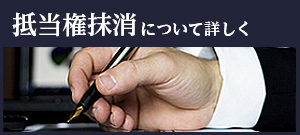 抵当権抹消について詳しく